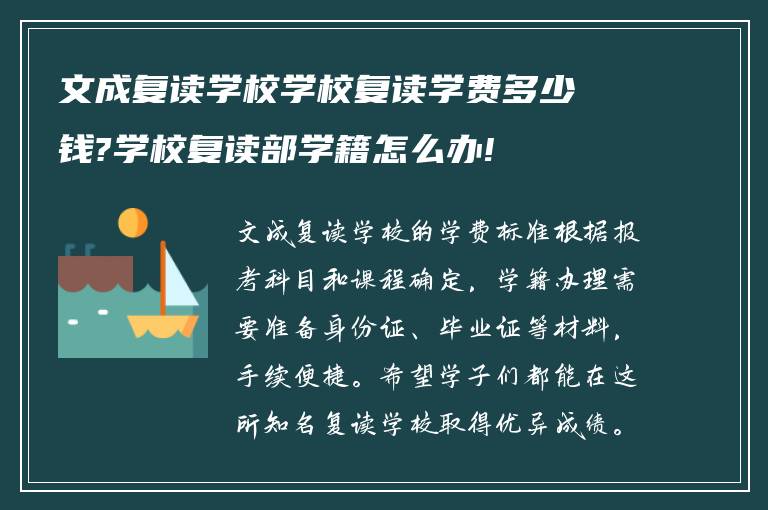 文成复读学校学校复读学费多少钱?学校复读部学籍怎么办!

文成复读学校的学费标准根据报考科目和课程确定，学籍办理需要准备身份证、毕业证等材料，手续便捷。希望学子们都能在这所知名复读学校取得优异成绩。